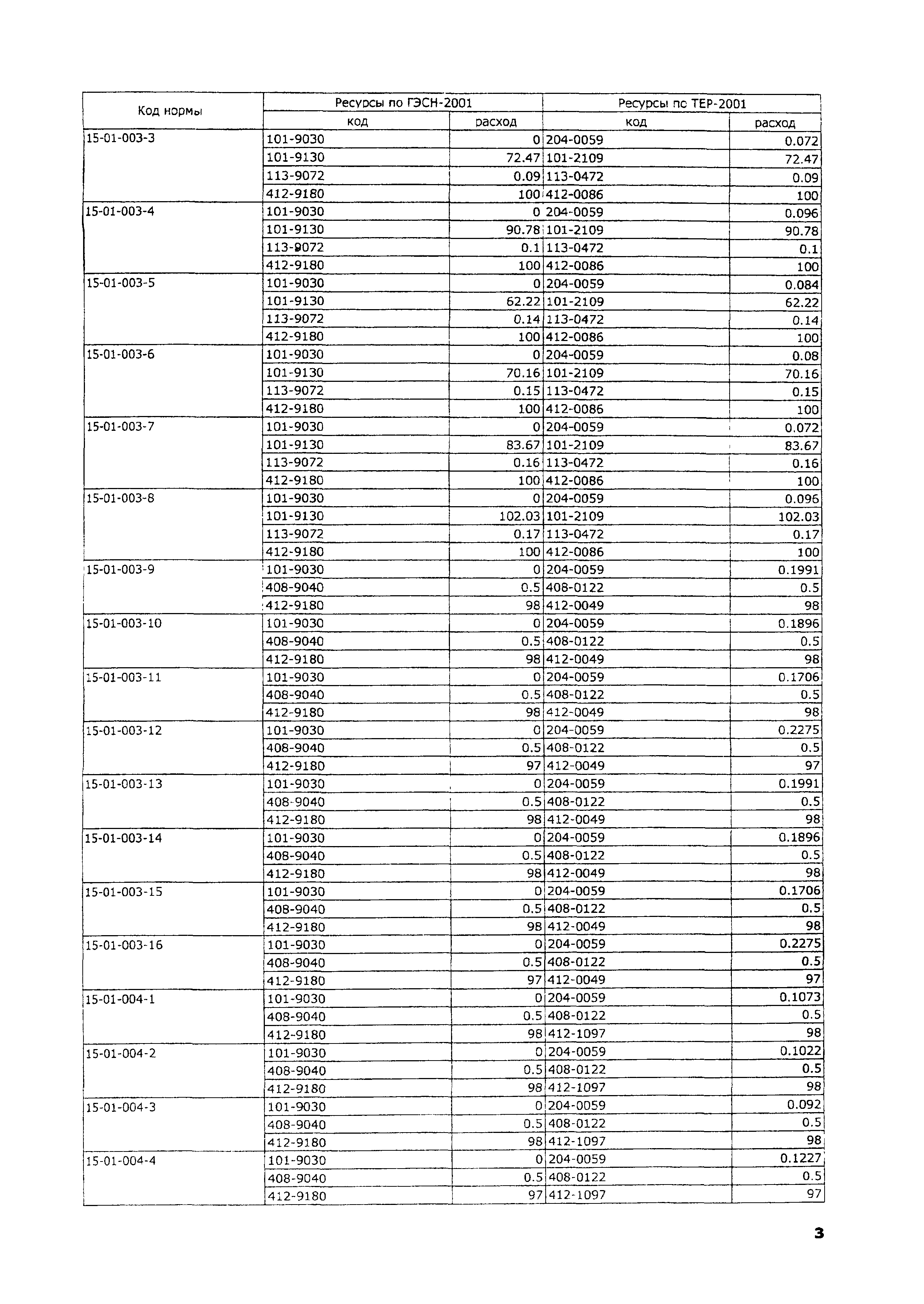 | Код нормы | Ресурсы по ГЭСН-2001 | | Ресурсы по ТЕР-2001 | |
|---|---|---|---|---|
| | код | расход | код | расход |
| 15-01-003-3 | 101-9030 | 0 | 204-0059 | 0.072 |
| | 101-9130 | 72.47 | 101-2109 | 72.47 |
| | 113-9072 | 0.09 | 113-0472 | 0.09 |
| | 412-9180 | 100 | 412-0086 | 100 |
| 15-01-003-4 | 101-9030 | 0 | 204-0059 | 0.096 |
| | 101-9130 | 90.78 | 101-2109 | 90.78 |
| | 113-9072 | 0.1 | 113-0472 | 0.1 |
| | 412-9180 | 100 | 412-0086 | 100 |
| 15-01-003-5 | 101-9030 | 0 | 204-0059 | 0.084 |
| | 101-9130 | 62.22 | 101-2109 | 62.22 |
| | 113-9072 | 0.14 | 113-0472 | 0.14 |
| | 412-9180 | 100 | 412-0086 | 100 |
| 15-01-003-6 | 101-9030 | 0 | 204-0059 | 0.08 |
| | 101-9130 | 70.16 | 101-2109 | 70.16 |
| | 113-9072 | 0.15 | 113-0472 | 0.15 |
| | 412-9180 | 100 | 412-0086 | 100 |
| 15-01-003-7 | 101-9030 | 0 | 204-0059 | 0.072 |
| | 101-9130 | 83.67 | 101-2109 | 83.67 |
| | 113-9072 | 0.16 | 113-0472 | 0.16 |
| | 412-9180 | 100 | 412-0086 | 100 |
| 15-01-003-8 | 101-9030 | 0 | 204-0059 | 0.096 |
| | 101-9130 | 102.03 | 101-2109 | 102.03 |
| | 113-9072 | 0.17 | 113-0472 | 0.17 |
| | 412-9180 | 100 | 412-0086 | 100 |
| 15-01-003-9 | 101-9030 | 0 | 204-0059 | 0.1991 |
| | 408-9040 | 0.5 | 408-0122 | 0.5 |
| | 412-9180 | 98 | 412-0049 | 98 |
| 15-01-003-10 | 101-9030 | 0 | 204-0059 | 0.1896 |
| | 408-9040 | 0.5 | 408-0122 | 0.5 |
| | 412-9180 | 98 | 412-0049 | 98 |
| 15-01-003-11 | 101-9030 | 0 | 204-0059 | 0.1706 |
| | 408-9040 | 0.5 | 408-0122 | 0.5 |
| | 412-9180 | 98 | 412-0049 | 98 |
| 15-01-003-12 | 101-9030 | 0 | 204-0059 | 0.2275 |
| | 408-9040 | 0.5 | 408-0122 | 0.5 |
| | 412-9180 | 97 | 412-0049 | 97 |
| 15-01-003-13 | 101-9030 | 0 | 204-0059 | 0.1991 |
| | 408-9040 | 0.5 | 408-0122 | 0.5 |
| | 412-9180 | 98 | 412-0049 | 98 |
| 15-01-003-14 | 101-9030 | 0 | 204-0059 | 0.1896 |
| | 408-9040 | 0.5 | 408-0122 | 0.5 |
| | 412-9180 | 98 | 412-0049 | 98 |
| 15-01-003-15 | 101-9030 | 0 | 204-0059 | 0.1706 |
| | 408-9040 | 0.5 | 408-0122 | 0.5 |
| | 412-9180 | 98 | 412-0049 | 98 |
| 15-01-003-16 | 101-9030 | 0 | 204-0059 | 0.2275 |
| | 408-9040 | 0.5 | 408-0122 | 0.5 |
| | 412-9180 | 97 | 412-0049 | 97 |
| 15-01-004-1 | 101-9030 | 0 | 204-0059 | 0.1073 |
| | 408-9040 | 0.5 | 408-0122 | 0.5 |
| | 412-9180 | 98 | 412-1097 | 98 |
| 15-01-004-2 | 101-9030 | 0 | 204-0059 | 0.1022 |
| | 408-9040 | 0.5 | 408-0122 | 0.5 |
| | 412-9180 | 98 | 412-1097 | 98 |
| 15-01-004-3 | 101-9030 | 0 | 204-0059 | 0.092 |
| | 408-9040 | 0.5 | 408-0122 | 0.5 |
| | 412-9180 | 98 | 412-1097 | 98 |
| 15-01-004-4 | 101-9030 | 0 | 204-0059 | 0.1227 |
| | 408-9040 | 0.5 | 408-0122 | 0.5 |
| | 412-9180 | 97 | 412-1097 | 97 |

3